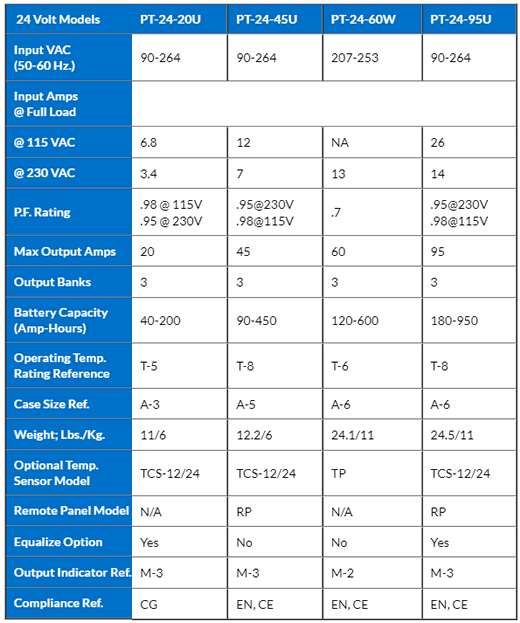 | 24 Volt Models | PT-24-20U | PT-24-45U | PT-24-60W | PT-24-95U |
|---|---|---|---|---|
| Input VAC (50-60 Hz.) | 90-264 | 90-264 | 207-253 | 90-264 |
| Input Amps @ Full Load | | | | |
| @ 115 VAC | 6.8 | 12 | NA | 26 |
| @ 230 VAC | 3.4 | 7 | 13 | 14 |
| P.F. Rating | .98 @ 115V .95 @ 230V | .95@230V .98@115V | .7 | .95@230V .98@115V |
| Max Output Amps | 20 | 45 | 60 | 95 |
| Output Banks | 3 | 3 | 3 | 3 |
| Battery Capacity (Amp-Hours) | 40-200 | 90-450 | 120-600 | 180-950 |
| Operating Temp. Rating Reference | T-5 | T-8 | T-6 | T-8 |
| Case Size Ref. | A-3 | A-5 | A-6 | A-6 |
| Weight; Lbs./Kg. | 11/6 | 12.2/6 | 24.1/11 | 24.5/11 |
| Optional Temp. Sensor Model | TCS-12/24 | TCS-12/24 | TP | TCS-12/24 |
| Remote Panel Model | N/A | RP | N/A | RP |
| Equalize Option | Yes | No | No | Yes |
| Output Indicator Ref. | M-3 | M-3 | M-2 | M-3 |
| Compliance Ref. | CG | EN, CE | EN, CE | EN, CE |